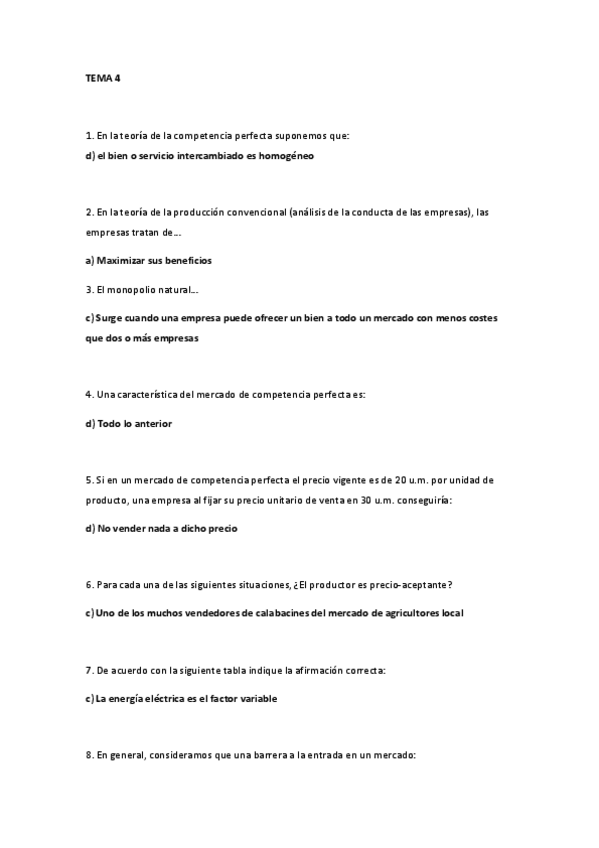 TEMA 4

1. En la teoría de la competencia perfecta suponemos que:

d) el bien o servicio intercambiado es homogéneo

2. En la teoría de la producción convencional (análisis de la conducta de las empresas), las empresas tratan de….

a) Maximizar sus beneficios

3. El monopolio natural….

c) Surge cuando una empresa puede ofrecer un bien a todo un mercado con menos costes que dos o más empresas

4. Una característica del mercado de competencia perfecta es:

d) Todo lo anterior

5. Si en un mercado de competencia perfecta el precio vigente es de 20 u.m. por unidad de producto, una empresa al fijar su precio unitario de venta en 30 u.m. conseguiría:

d) No vender nada a dicho precio

6. Para cada una de las siguientes situaciones, ¿El productor es precio-aceptante?

c) Uno de los muchos vendedores de calabacines del mercado de agricultores local

7. De acuerdo con la siguiente tabla indique la afirmación correcta:

c) La energía eléctrica es el factor variable

8. En general, consideramos que una barrera a la entrada en un mercado: